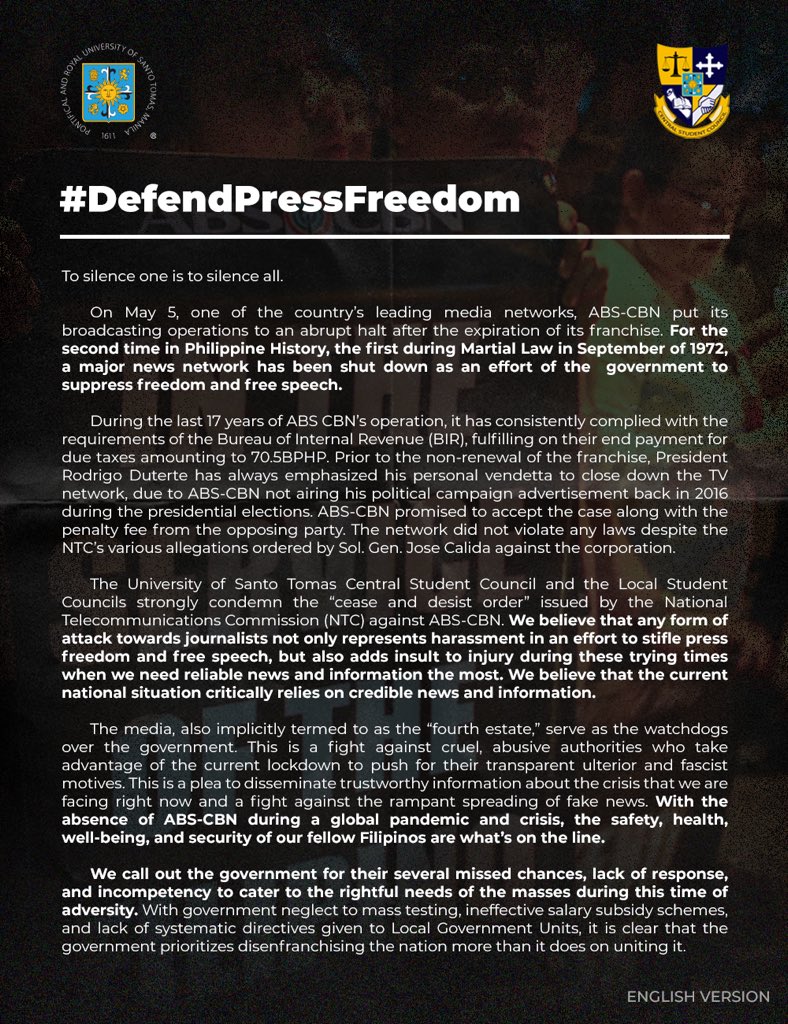 PONTIFICAL AND ROYAL UNIVERSITY OF SANTO TOMAS MANILA
1611

CENTRAL STUDENT COUNCIL

#DefendPressFreedom

To silence one is to silence all.

On May 5, one of the country's leading media networks, ABS-CBN put its broadcasting operations to an abrupt halt after the expiration of its franchise. For the second time in Philippine History, the first during Martial Law in September of 1972, a major news network has been shut down as an effort of the government to suppress freedom and free speech.

During the last 17 years of ABS CBN's operation, it has consistently complied with the requirements of the Bureau of Internal Revenue (BIR), fulfilling on their end payment for due taxes amounting to 70.5BPHP. Prior to the non-renewal of the franchise, President Rodrigo Duterte has always emphasized his personal vendetta to close down the TV network, due to ABS-CBN not airing his political campaign advertisement back in 2016 during the presidential elections. ABS-CBN promised to accept the case along with the penalty fee from the opposing party. The network did not violate any laws despite the NTC's various allegations ordered by Sol. Gen. Jose Calida against the corporation.

The University of Santo Tomas Central Student Council and the Local Student Councils strongly condemn the "cease and desist order" issued by the National Telecommunications Commission (NTC) against ABS-CBN. We believe that any form of attack towards journalists not only represents harassment in an effort to stifle press freedom and free speech, but also adds insult to injury during these trying times when we need reliable news and information the most. We believe that the current national situation critically relies on credible news and information.

The media, also implicitly termed to as the "fourth estate," serve as the watchdogs over the government. This is a fight against cruel, abusive authorities who take advantage of the current lockdown to push for their transparent ulterior and fascist motives. This is a plea to disseminate trustworthy information about the crisis that we are facing right now and a fight against the rampant spreading of fake news. With the absence of ABS-CBN during a global pandemic and crisis, the safety, health, well-being, and security of our fellow Filipinos are what's on the line.

We call out the government for their several missed chances, lack of response, and incompetency to cater to the rightful needs of the masses during this time of adversity. With government neglect to mass testing, ineffective salary subsidy schemes, and lack of systematic directives given to Local Government Units, it is clear that the government prioritizes disenfranchising the nation more than it does on uniting it.

ENGLISH VERSION